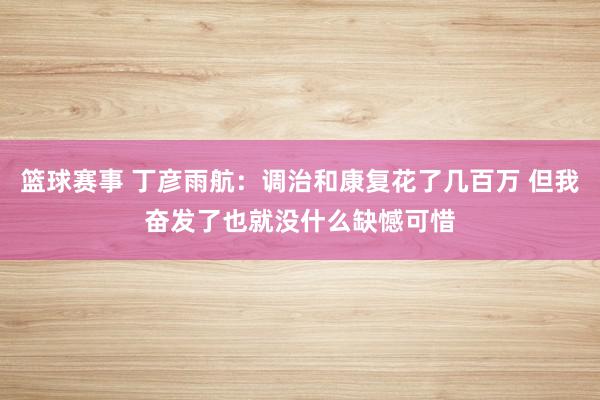 篮球赛事 丁彦雨航：调治和康复花了几百万 但我奋发了也就没什么缺憾可惜